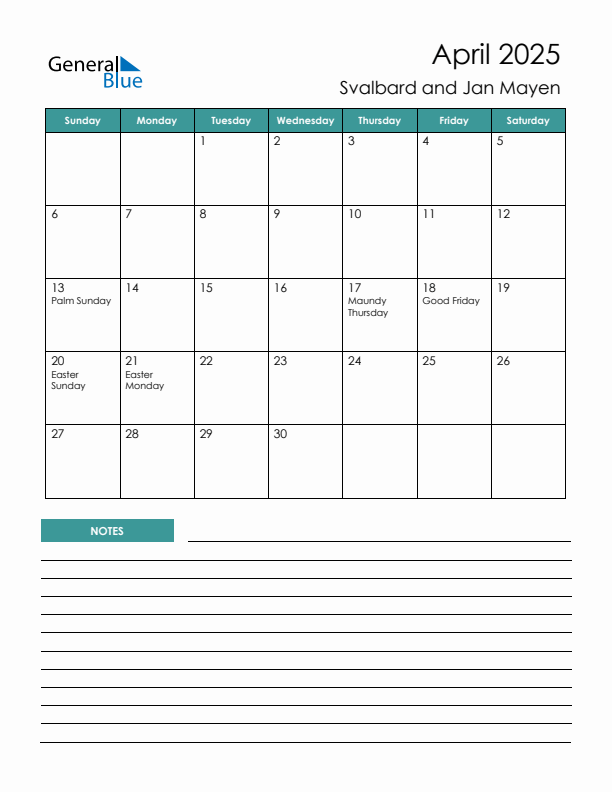 General Blue

April 2025

Svalbard and Jan Mayen

| Sunday | Monday | Tuesday | Wednesday | Thursday | Friday | Saturday |
|---|---|---|---|---|---|---|
| | | 1 | 2 | 3 | 4 | 5 |
| 6 | 7 | 8 | 9 | 10 | 11 | 12 |
| 13 Palm Sunday | 14 | 15 | 16 | 17 Maundy Thursday | 18 Good Friday | 19 |
| 20 Easter Sunday | 21 Easter Monday | 22 | 23 | 24 | 25 | 26 |
| 27 | 28 | 29 | 30 | | | |

NOTES